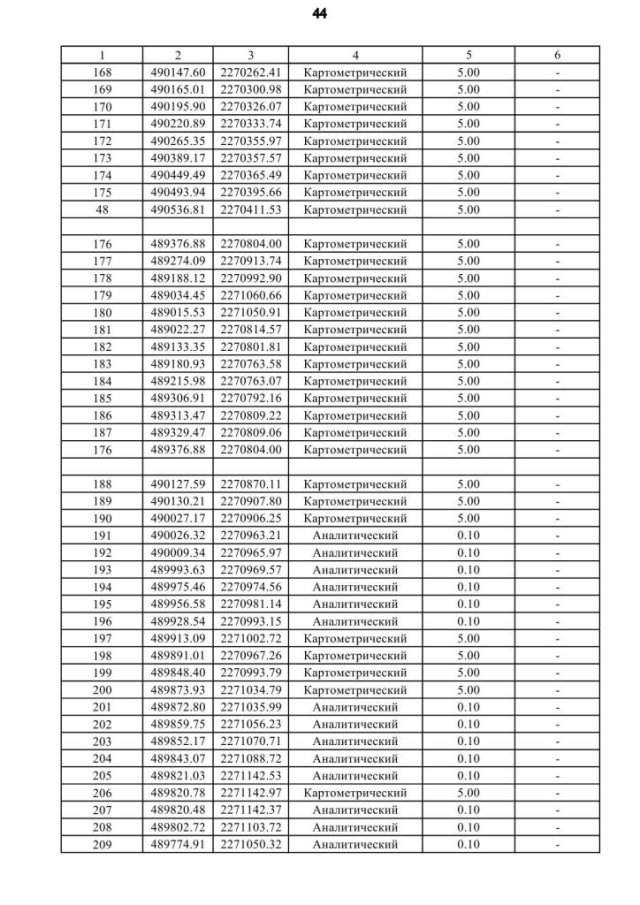 44

| 1 | 2 | 3 | 4 | 5 | 6 |
|---|---|---|---|---|---|
| 168 | 490147.60 | 2270262.41 | Картометрический | 5.00 | - |
| 169 | 490165.01 | 2270300.98 | Картометрический | 5.00 | - |
| 170 | 490195.90 | 2270326.07 | Картометрический | 5.00 | - |
| 171 | 490220.89 | 2270333.74 | Картометрический | 5.00 | - |
| 172 | 490265.35 | 2270355.97 | Картометрический | 5.00 | - |
| 173 | 490389.17 | 2270357.57 | Картометрический | 5.00 | - |
| 174 | 490449.49 | 2270365.49 | Картометрический | 5.00 | - |
| 175 | 490493.94 | 2270395.66 | Картометрический | 5.00 | - |
| 48 | 490536.81 | 2270411.53 | Картометрический | 5.00 | - |
| | | | | | |
| 176 | 489376.88 | 2270804.00 | Картометрический | 5.00 | - |
| 177 | 489274.09 | 2270913.74 | Картометрический | 5.00 | - |
| 178 | 489188.12 | 2270992.90 | Картометрический | 5.00 | - |
| 179 | 489034.45 | 2271060.66 | Картометрический | 5.00 | - |
| 180 | 489015.53 | 2271050.91 | Картометрический | 5.00 | - |
| 181 | 489022.27 | 2270814.57 | Картометрический | 5.00 | - |
| 182 | 489133.35 | 2270801.81 | Картометрический | 5.00 | - |
| 183 | 489180.93 | 2270763.58 | Картометрический | 5.00 | - |
| 184 | 489215.98 | 2270763.07 | Картометрический | 5.00 | - |
| 185 | 489306.91 | 2270792.16 | Картометрический | 5.00 | - |
| 186 | 489313.47 | 2270809.22 | Картометрический | 5.00 | - |
| 187 | 489329.47 | 2270809.06 | Картометрический | 5.00 | - |
| 176 | 489376.88 | 2270804.00 | Картометрический | 5.00 | - |
| | | | | | |
| 188 | 490127.59 | 2270870.11 | Картометрический | 5.00 | - |
| 189 | 490130.21 | 2270907.80 | Картометрический | 5.00 | - |
| 190 | 490027.17 | 2270906.25 | Картометрический | 5.00 | - |
| 191 | 490026.32 | 2270963.21 | Аналитический | 0.10 | - |
| 192 | 490009.34 | 2270965.97 | Аналитический | 0.10 | - |
| 193 | 489993.63 | 2270969.57 | Аналитический | 0.10 | - |
| 194 | 489975.46 | 2270974.56 | Аналитический | 0.10 | - |
| 195 | 489956.58 | 2270981.14 | Аналитический | 0.10 | - |
| 196 | 489928.54 | 2270993.15 | Аналитический | 0.10 | - |
| 197 | 489913.09 | 2271002.72 | Картометрический | 5.00 | - |
| 198 | 489891.01 | 2270967.26 | Картометрический | 5.00 | - |
| 199 | 489848.40 | 2270993.79 | Картометрический | 5.00 | - |
| 200 | 489873.93 | 2271034.79 | Картометрический | 5.00 | - |
| 201 | 489872.80 | 2271035.99 | Аналитический | 0.10 | - |
| 202 | 489859.75 | 2271056.23 | Аналитический | 0.10 | - |
| 203 | 489852.17 | 2271070.71 | Аналитический | 0.10 | - |
| 204 | 489843.07 | 2271088.72 | Аналитический | 0.10 | - |
| 205 | 489821.03 | 2271142.53 | Аналитический | 0.10 | - |
| 206 | 489820.78 | 2271142.97 | Картометрический | 5.00 | - |
| 207 | 489820.48 | 2271142.37 | Аналитический | 0.10 | - |
| 208 | 489802.72 | 2271103.72 | Аналитический | 0.10 | - |
| 209 | 489774.91 | 2271050.32 | Аналитический | 0.10 | - |